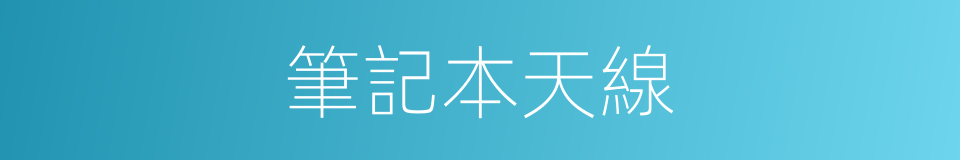 筆記本天線